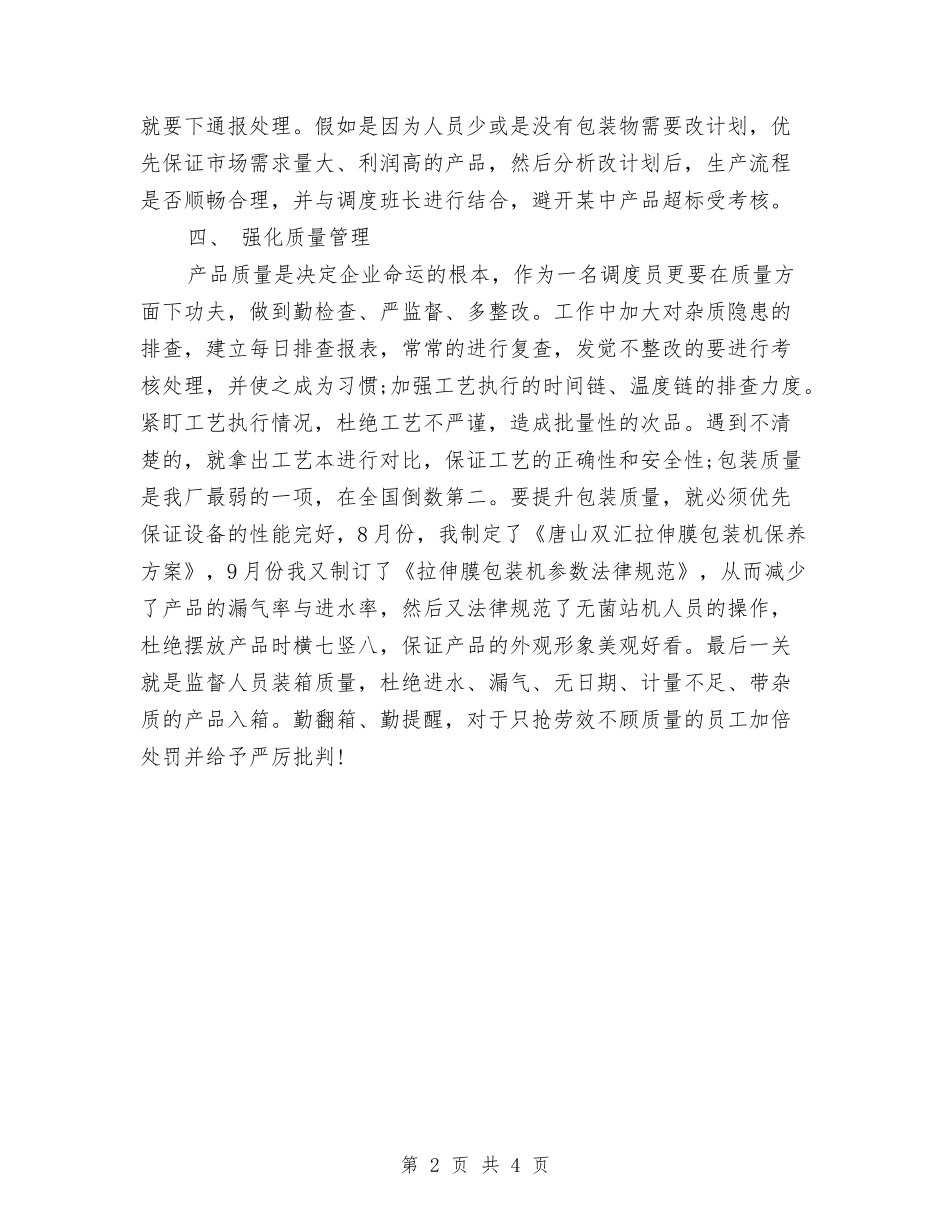 就要下通报处理。假如是因为人员少或是没有包装物需要改计划，优先保证市场需求量大、利润高的产品，然后分析改计划后，生产流程是否顺畅合理，并与调度班长进行结合，避开某中产品超标受考核。

四、 强化质量管理

产品质量是决定企业命运的根本，作为一名调度员更要在质量方面下功夫，做到勤检查、严监督、多整改。工作中加大对杂质隐患的排查，建立每日排查报表，常常的进行复查，发觉不整改的要进行考核处理，并使之成为习惯;加强工艺执行的时间链、温度链的排查力度。紧盯工艺执行情况，杜绝工艺不严谨，造成批量性的次品。遇到不清楚的，就拿出工艺本进行对比，保证工艺的正确性和安全性;包装质量是我厂最弱的一项，在全国倒数第二。要提升包装质量，就必须优先保证设备的性能完好，8月份，我制定了《唐山双汇拉伸膜包装机保养方案》，9月份我又制订了《拉伸膜包装机参数法律规范》，从而减少了产品的漏气率与进水率，然后又法律规范了无菌站机人员的操作，杜绝摆放产品时横七竖八，保证产品的外观形象美观好看。最后一关就是监督人员装箱质量，杜绝进水、漏气、无日期、计量不足、带杂质的产品入箱。勤翻箱、勤提醒，对于只抢劳效不顾质量的员工加倍处罚并给予严厉批判!

第 2 页 共 4 页